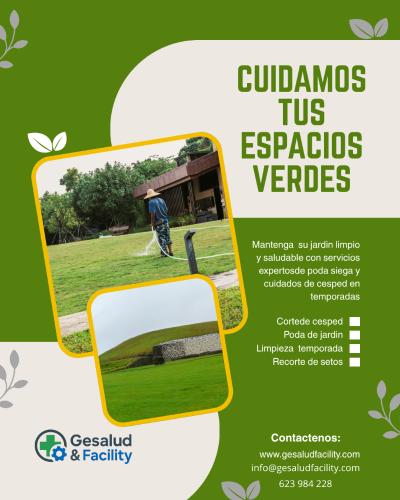 CUIDAMOS TUS ESPACIOS VERDES

Mantenga su jardin limpio y saludable con servicios expertosde poda siega y cuidados de cesped en temporadas

Cortede cesped ☐
Poda de jardin ☐
Limpieza temporada ☐
Recorte de setos ☐

Gesalud & Facility

Contactenos:
www.gesaludfacility.com
info@gesaludfacility.com
623 984 228